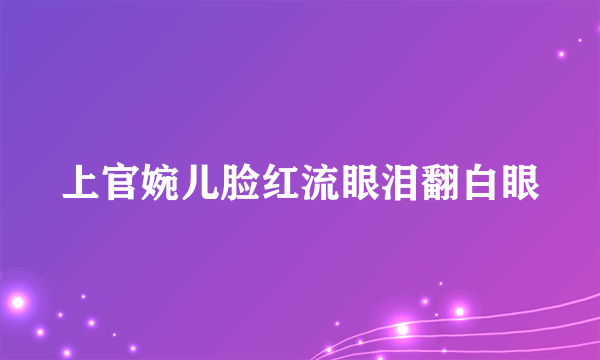 上官婉儿脸红流眼泪翻白眼